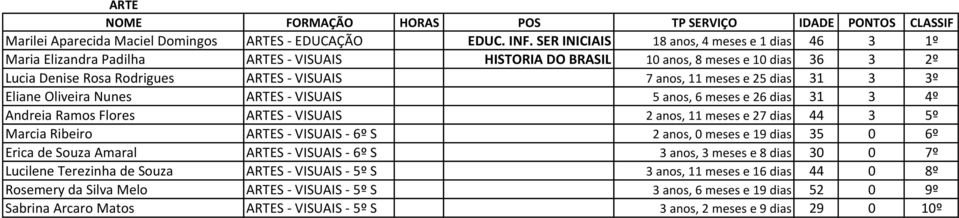 ARTE

| NOME | FORMAÇÃO | HORAS | POS | TP SERVIÇO | IDADE | PONTOS | CLASSIF |
|---|---|---|---|---|---|---|---|
| Marilei Aparecida Maciel Domingos | ARTES - EDUCAÇÃO | | EDUC. INF. SER INICIAIS | 18 anos, 4 meses e 1 dias | 46 | 3 | 1º |
| Maria Elizandra Padilha | ARTES - VISUAIS | | HISTORIA DO BRASIL | 10 anos, 8 meses e 10 dias | 36 | 3 | 2º |
| Lucia Denise Rosa Rodrigues | ARTES - VISUAIS | | | 7 anos, 11 meses e 25 dias | 31 | 3 | 3º |
| Eliane Oliveira Nunes | ARTES - VISUAIS | | | 5 anos, 6 meses e 26 dias | 31 | 3 | 4º |
| Andreia Ramos Flores | ARTES - VISUAIS | | | 2 anos, 11 meses e 27 dias | 44 | 3 | 5º |
| Marcia Ribeiro | ARTES - VISUAIS - 6º S | | | 2 anos, 0 meses e 19 dias | 35 | 0 | 6º |
| Erica de Souza Amaral | ARTES - VISUAIS - 6º S | | | 3 anos, 3 meses e 8 dias | 30 | 0 | 7º |
| Lucilene Terezinha de Souza | ARTES - VISUAIS - 5º S | | | 3 anos, 11 meses e 16 dias | 44 | 0 | 8º |
| Rosemery da Silva Melo | ARTES - VISUAIS - 5º S | | | 3 anos, 6 meses e 19 dias | 52 | 0 | 9º |
| Sabrina Arcaro Matos | ARTES - VISUAIS - 5º S | | | 3 anos, 2 meses e 9 dias | 29 | 0 | 10º |